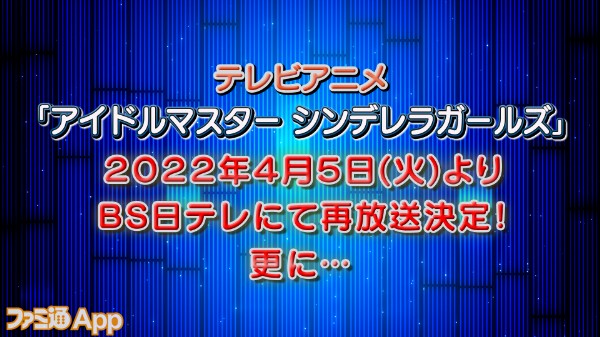 テレビアニメ
「アイドルマスター シンデレラガールズ」
2022年4月5日(火)より
BS日テレにて再放送決定!
更に…

ファミ通App